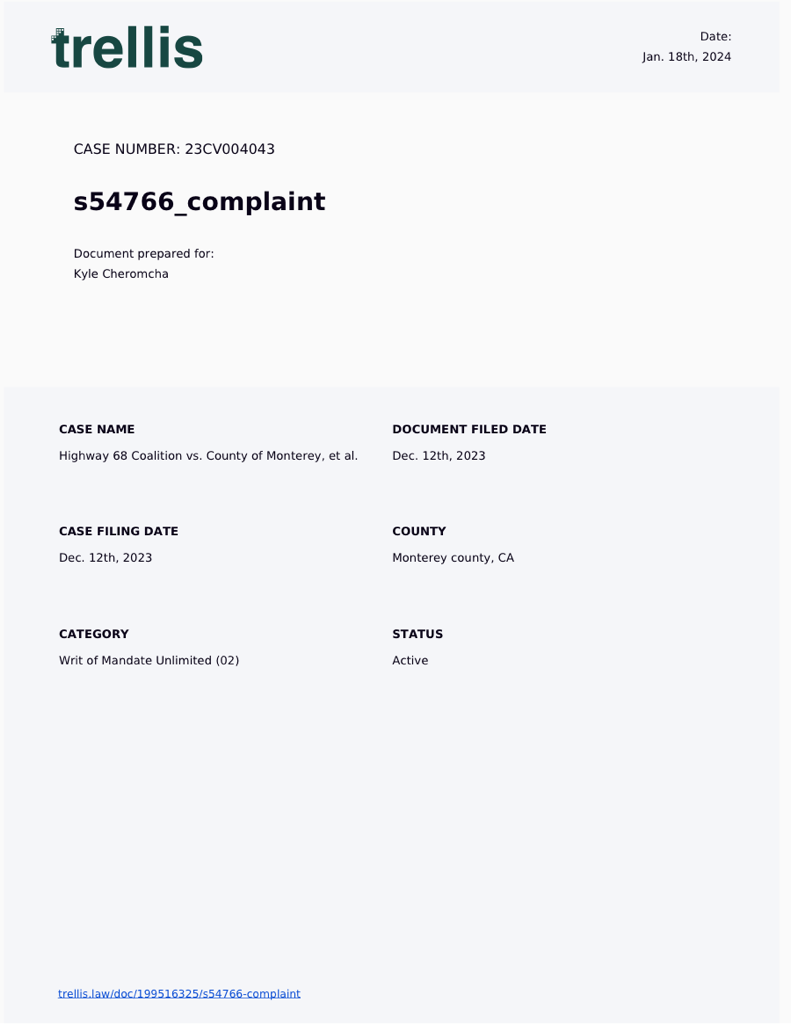 trellis

Date:
Jan. 18th, 2024

CASE NUMBER: 23CV004043

s54766_complaint

Document prepared for:
Kyle Cheromcha

CASE NAME
Highway 68 Coalition vs. County of Monterey, et al.

DOCUMENT FILED DATE
Dec. 12th, 2023

CASE FILING DATE
Dec. 12th, 2023

COUNTY
Monterey county, CA

CATEGORY
Writ of Mandate Unlimited (02)

STATUS
Active

trellis.law/doc/199516325/s54766-complaint